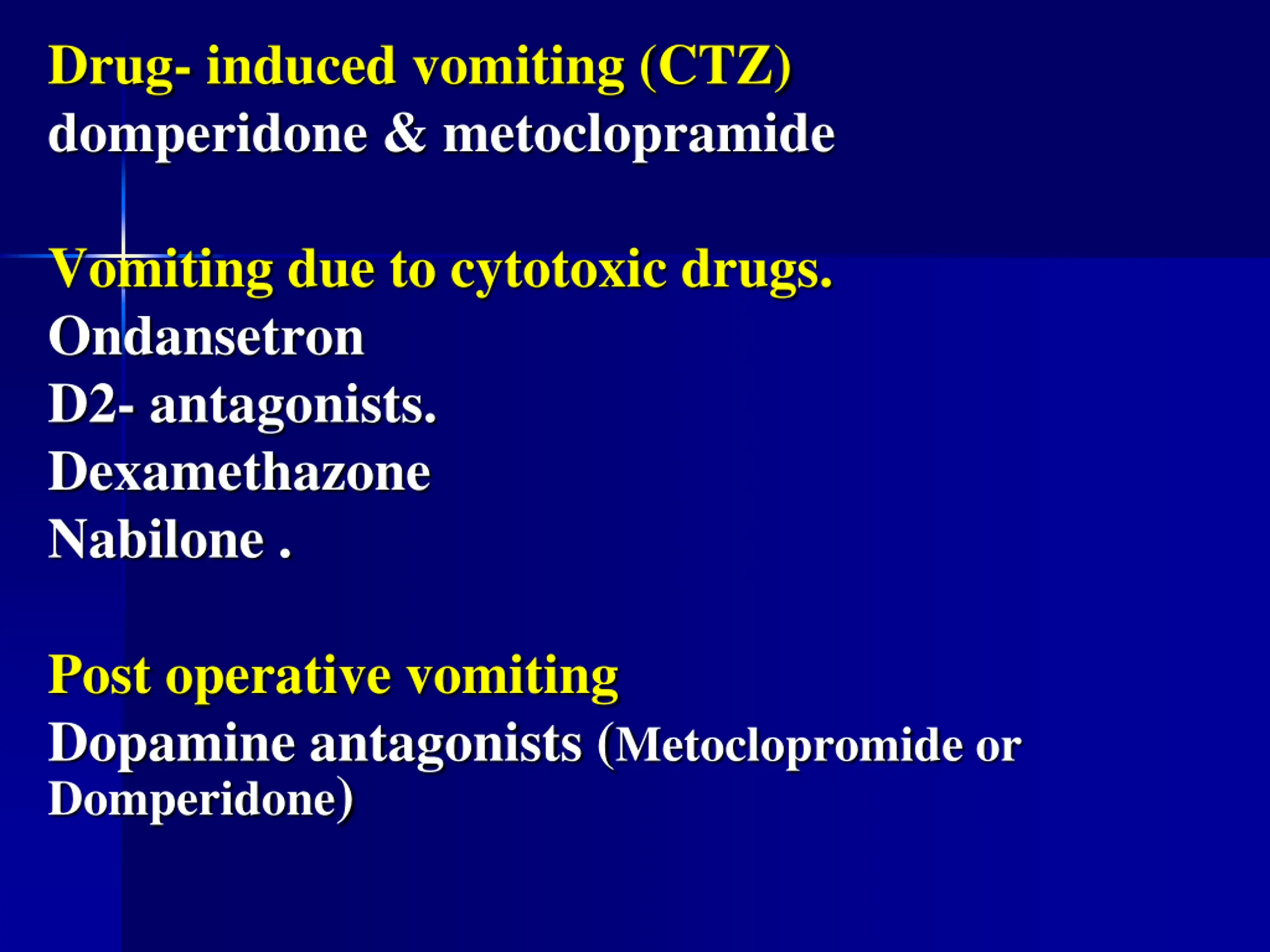 Drug- induced vomiting (CTZ)
domperidone & metoclopramide

Vomiting due to cytotoxic drugs.
Ondansetron
D2- antagonists.
Dexamethazone
Nabilone .

Post operative vomiting
Dopamine antagonists (Metoclopromide or Domperidone)